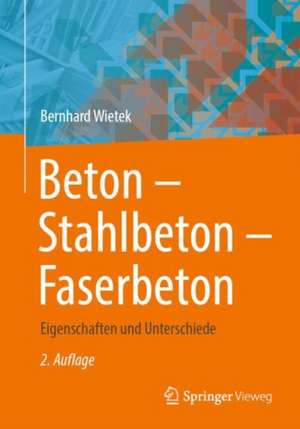 Bernhard Wietek

Beton – Stahlbeton – Faserbeton

Eigenschaften und Unterschiede

2. Auflage

Springer Vieweg